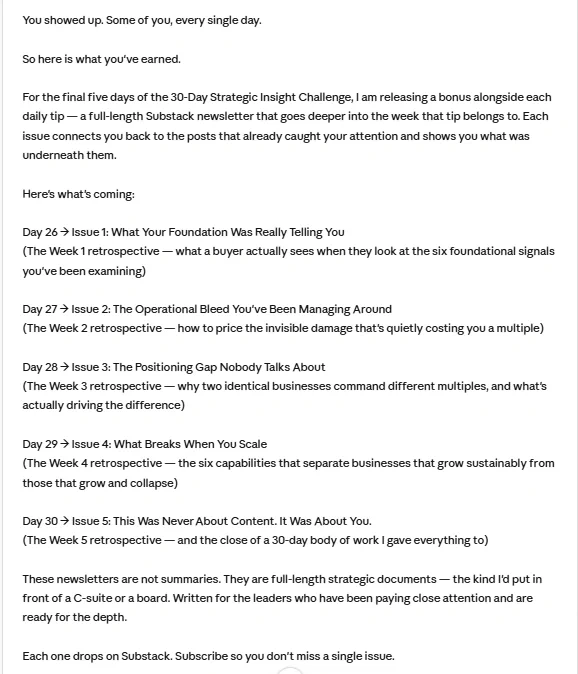 You showed up. Some of you, every single day.

So here is what you've earned.

For the final five days of the 30-Day Strategic Insight Challenge, I am releasing a bonus alongside each daily tip — a full-length Substack newsletter that goes deeper into the week that tip belongs to. Each issue connects you back to the posts that already caught your attention and shows you what was underneath them.

Here's what's coming:

Day 26 → Issue 1: What Your Foundation Was Really Telling You
(The Week 1 retrospective — what a buyer actually sees when they look at the six foundational signals you've been examining)

Day 27 → Issue 2: The Operational Bleed You've Been Managing Around
(The Week 2 retrospective — how to price the invisible damage that's quietly costing you a multiple)

Day 28 → Issue 3: The Positioning Gap Nobody Talks About
(The Week 3 retrospective — why two identical businesses command different multiples, and what's actually driving the difference)

Day 29 → Issue 4: What Breaks When You Scale
(The Week 4 retrospective — the six capabilities that separate businesses that grow sustainably from those that grow and collapse)

Day 30 → Issue 5: This Was Never About Content. It Was About You.
(The Week 5 retrospective — and the close of a 30-day body of work I gave everything to)

These newsletters are not summaries. They are full-length strategic documents — the kind I'd put in front of a C-suite or a board. Written for the leaders who have been paying close attention and are ready for the depth.

Each one drops on Substack. Subscribe so you don't miss a single issue.